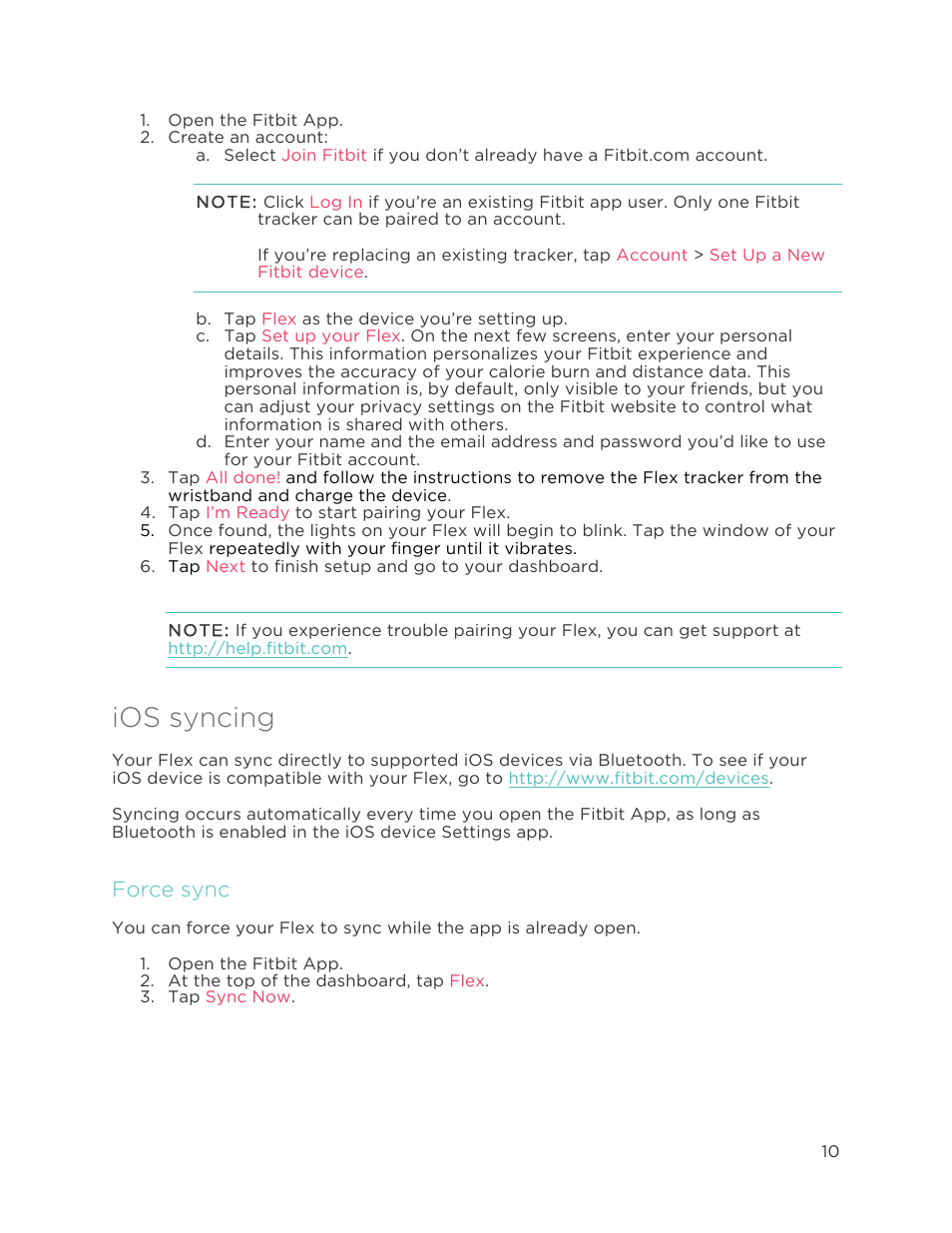 1. Open the Fitbit App.
2. Create an account:
a. Select Join Fitbit if you don't already have a Fitbit.com account.

NOTE: Click Log In if you're an existing Fitbit app user. Only one Fitbit tracker can be paired to an account.

If you're replacing an existing tracker, tap Account > Set Up a New Fitbit device.

b. Tap Flex as the device you're setting up.
c. Tap Set up your Flex. On the next few screens, enter your personal details. This information personalizes your Fitbit experience and improves the accuracy of your calorie burn and distance data. This personal information is, by default, only visible to your friends, but you can adjust your privacy settings on the Fitbit website to control what information is shared with others.
d. Enter your name and the email address and password you'd like to use for your Fitbit account.
3. Tap All done! and follow the instructions to remove the Flex tracker from the wristband and charge the device.
4. Tap I'm Ready to start pairing your Flex.
5. Once found, the lights on your Flex will begin to blink. Tap the window of your Flex repeatedly with your finger until it vibrates.
6. Tap Next to finish setup and go to your dashboard.

NOTE: If you experience trouble pairing your Flex, you can get support at http://help.fitbit.com.

iOS syncing

Your Flex can sync directly to supported iOS devices via Bluetooth. To see if your iOS device is compatible with your Flex, go to http://www.fitbit.com/devices.

Syncing occurs automatically every time you open the Fitbit App, as long as Bluetooth is enabled in the iOS device Settings app.

Force sync

You can force your Flex to sync while the app is already open.

1. Open the Fitbit App.
2. At the top of the dashboard, tap Flex.
3. Tap Sync Now.

10